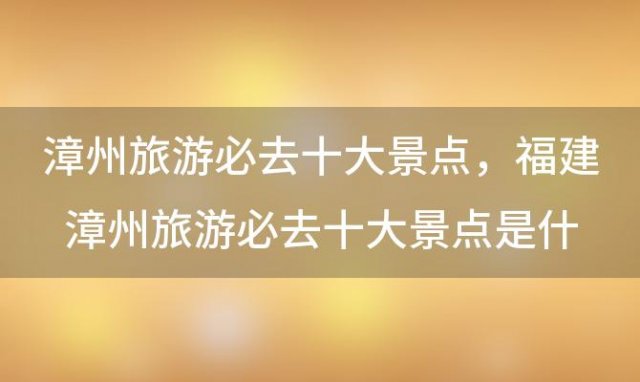 漳州旅游必去十大景点，福建漳州旅游必去十大景点是什